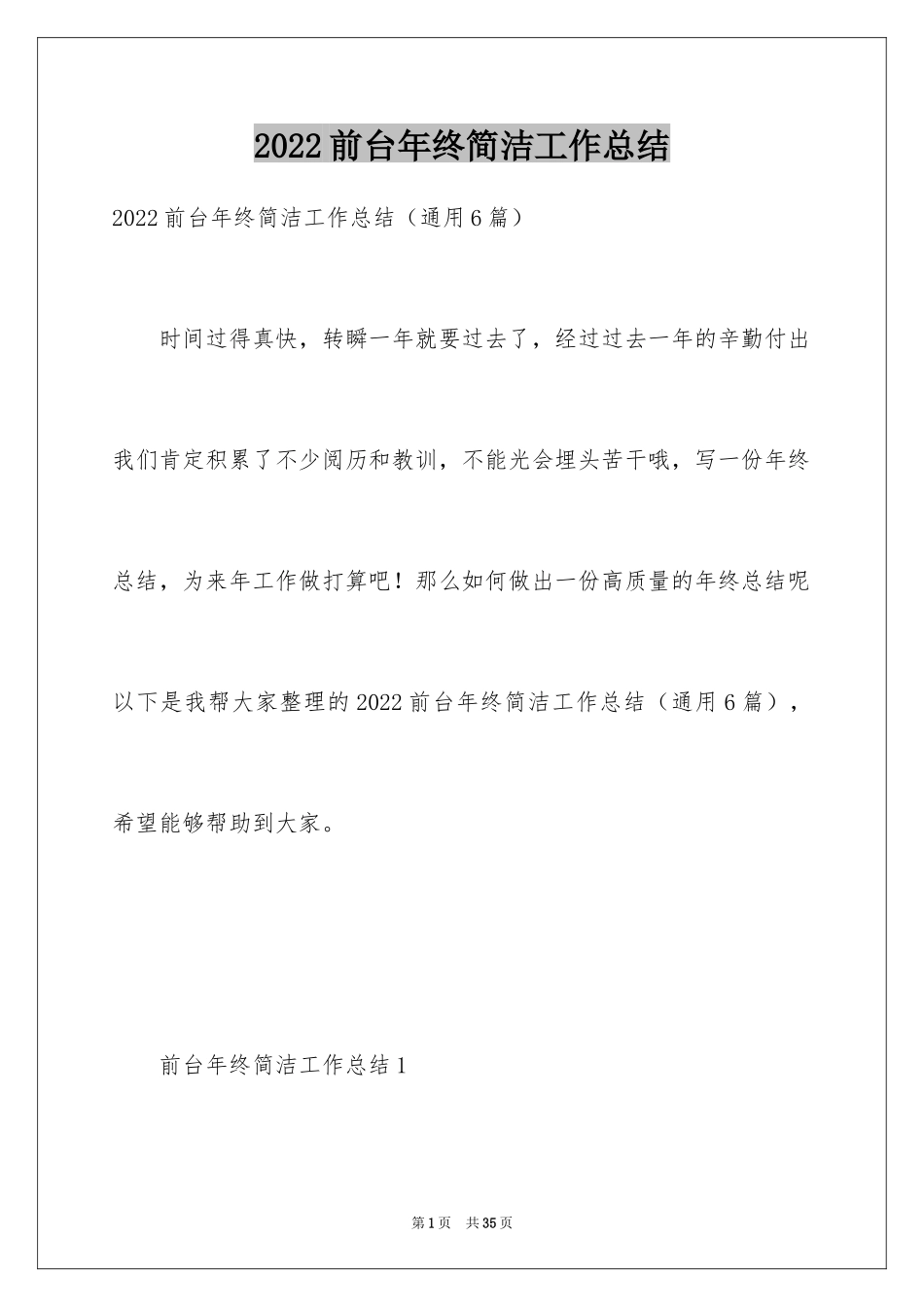 2022前台年终简洁工作总结

2022前台年终简洁工作总结（通用6篇）

时间过得真快，转瞬一年就要过去了，经过过去一年的辛勤付出我们肯定积累了不少阅历和教训，不能光会埋头苦干哦，写一份年终总结，为来年工作做打算吧！那么如何做出一份高质量的年终总结呢以下是我帮大家整理的2022前台年终简洁工作总结（通用6篇），希望能够帮助到大家。

前台年终简洁工作总结1

第1页 共35页